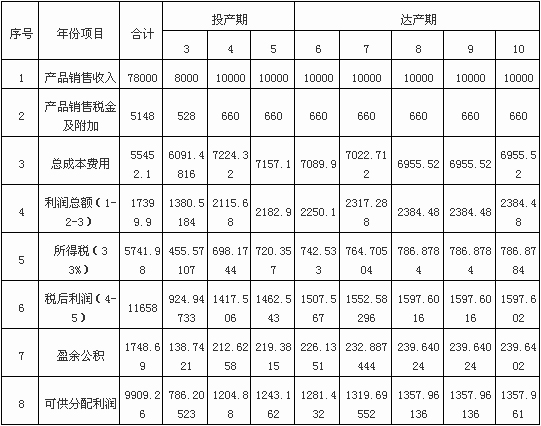 | 序号 | 年份项目 | 合计 | 投产期 | | | 达产期 | | | | |
|---|---|---|---|---|---|---|---|---|---|---|
| | | | 3 | 4 | 5 | 6 | 7 | 8 | 9 | 10 |
| 1 | 产品销售收入 | 78000 | 8000 | 10000 | 10000 | 10000 | 10000 | 10000 | 10000 | 10000 |
| 2 | 产品销售税金及附加 | 5148 | 528 | 660 | 660 | 660 | 660 | 660 | 660 | 660 |
| 3 | 总成本费用 | 55452.1 | 6091.4816 | 7224.32 | 7157.1 | 7089.9 | 7022.712 | 6955.52 | 6955.52 | 6955.52 |
| 4 | 利润总额（1-2-3） | 17399.9 | 1380.5184 | 2115.68 | 2182.9 | 2250.1 | 2317.288 | 2384.48 | 2384.48 | 2384.48 |
| 5 | 所得税（33%） | 5741.98 | 455.57107 | 698.1744 | 720.357 | 742.533 | 764.70504 | 786.8784 | 786.8784 | 786.8784 |
| 6 | 税后利润（4-5） | 11658 | 924.94733 | 1417.506 | 1462.543 | 1507.567 | 1552.58296 | 1597.6016 | 1597.6016 | 1597.602 |
| 7 | 盈余公积 | 1748.69 | 138.7421 | 212.6258 | 219.3815 | 226.1351 | 232.887444 | 239.64024 | 239.64024 | 239.6402 |
| 8 | 可供分配利润 | 9909.26 | 786.20523 | 1204.88 | 1243.162 | 1281.432 | 1319.69552 | 1357.96136 | 1357.96136 | 1357.961 |